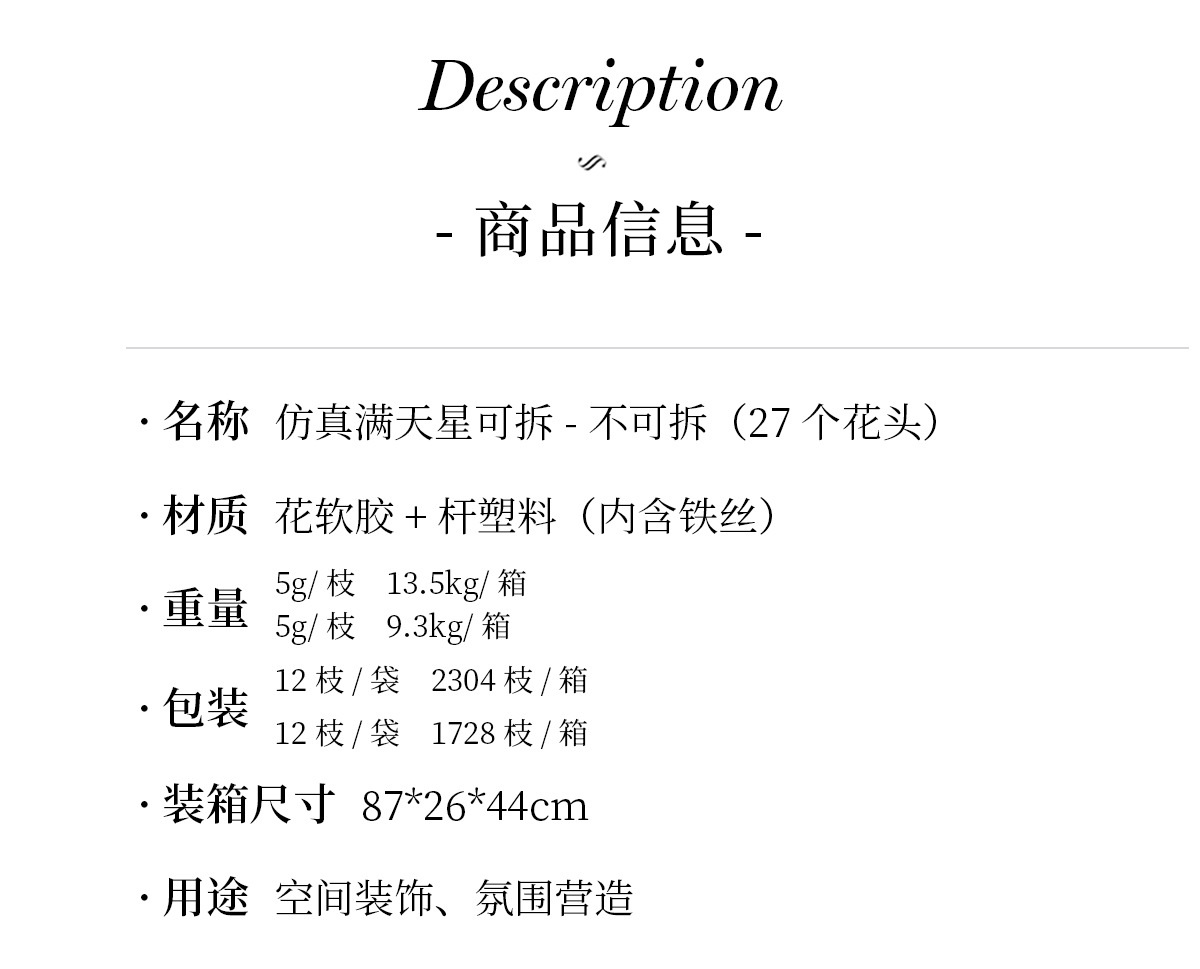 Description

- 商品信息 -

· 名称 仿真满天星可拆-不可拆（27个花头）

· 材质 花软胶+杆塑料（内含铁丝）

· 重量 5g/枝 13.5kg/箱
5g/枝 9.3kg/箱

· 包装 12枝/袋 2304枝/箱
12枝/袋 1728枝/箱

· 装箱尺寸 87*26*44cm

· 用途 空间装饰、氛围营造